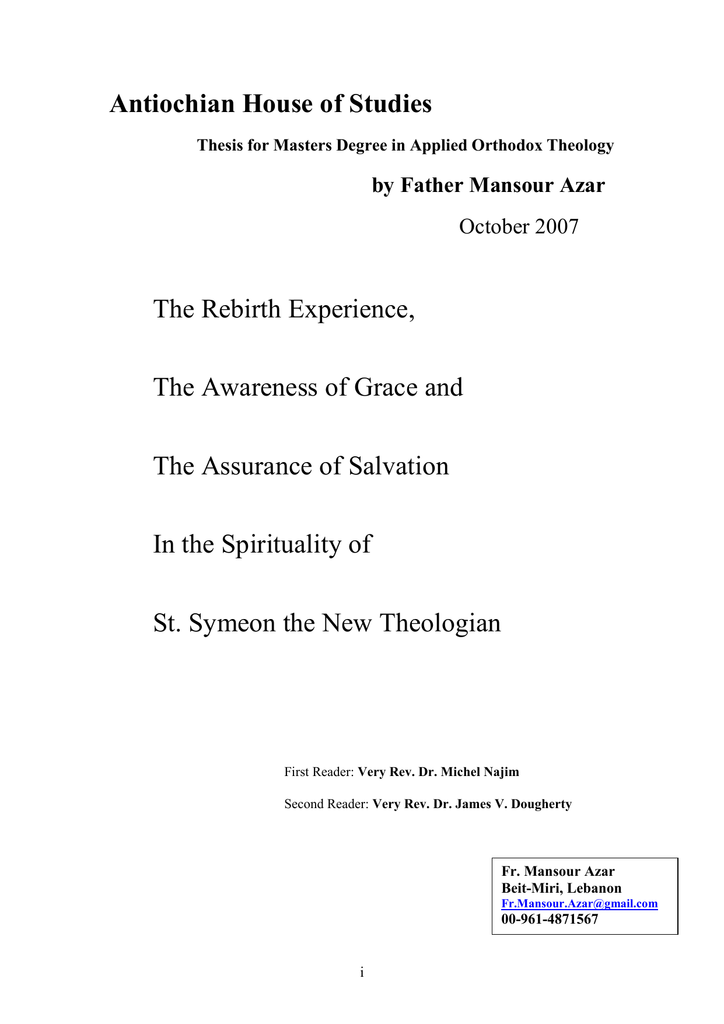 Antiochian House of Studies

Thesis for Masters Degree in Applied Orthodox Theology

by Father Mansour Azar

October 2007

The Rebirth Experience,

The Awareness of Grace and

The Assurance of Salvation

In the Spirituality of

St. Symeon the New Theologian

First Reader: Very Rev. Dr. Michel Najim

Second Reader: Very Rev. Dr. James V. Dougherty

Fr. Mansour Azar
Beit-Miri, Lebanon
Fr.Mansour.Azar@gmail.com
00-961-4871567

i